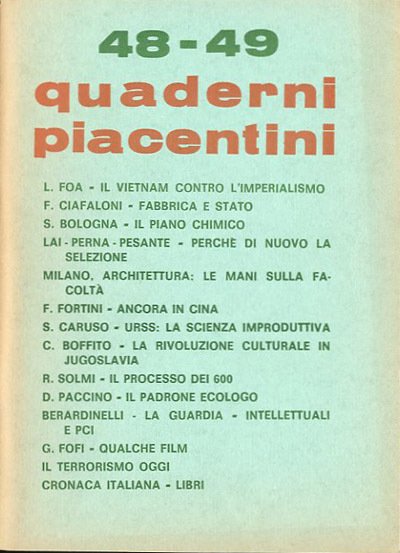 48-49
quaderni
piacentini

L. FOA - IL VIETNAM CONTRO L'IMPERIALISMO
F. CIAFALONI - FABBRICA E STATO
S. BOLOGNA - IL PIANO CHIMICO
LAI - PERNA - PESANTE - PERCHÈ DI NUOVO LA SELEZIONE
MILANO, ARCHITETTURA: LE MANI SULLA FACOLTÀ
F. FORTINI - ANCORA IN CINA
S. CARUSO - URSS: LA SCIENZA IMPRODUTTIVA
C. BOFFITO - LA RIVOLUZIONE CULTURALE IN JUGOSLAVIA
R. SOLMI - IL PROCESSO DEI 600
D. PACCINO - IL PADRONE ECOLOGO
BERARDINELLI - LA GUARDIA - INTELLETTUALI E PCI
G. FOFI - QUALCHE FILM
IL TERRORISMO OGGI
CRONACA ITALIANA - LIBRI